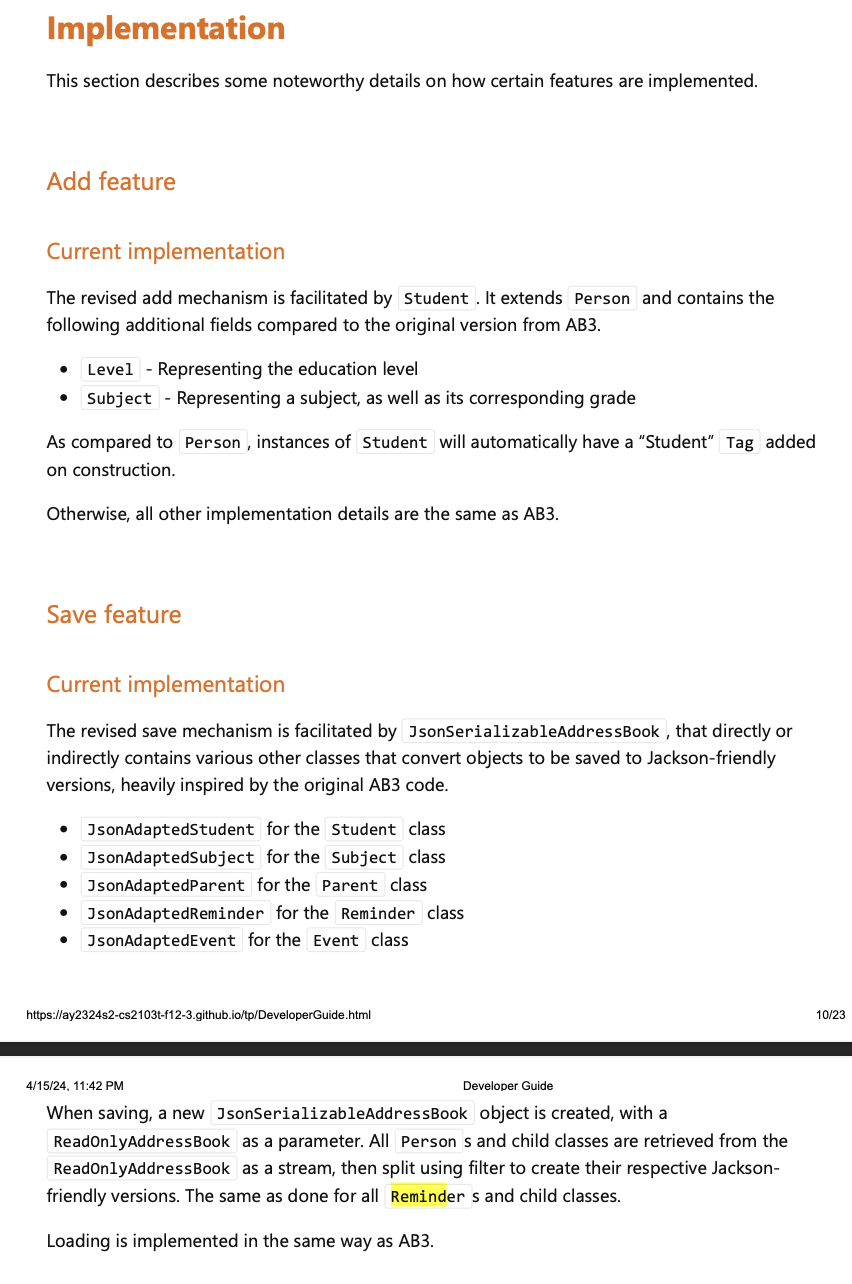 Implementation

This section describes some noteworthy details on how certain features are implemented.

Add feature

Current implementation

The revised add mechanism is facilitated by Student. It extends Person and contains the following additional fields compared to the original version from AB3.

- Level - Representing the education level
- Subject - Representing a subject, as well as its corresponding grade

As compared to Person, instances of Student will automatically have a “Student” Tag added on construction.

Otherwise, all other implementation details are the same as AB3.

Save feature

Current implementation

The revised save mechanism is facilitated by JsonSerializableAddressBook, that directly or indirectly contains various other classes that convert objects to be saved to Jackson-friendly versions, heavily inspired by the original AB3 code.

- JsonAdaptedStudent for the Student class
- JsonAdaptedSubject for the Subject class
- JsonAdaptedParent for the Parent class
- JsonAdaptedReminder for the Reminder class
- JsonAdaptedEvent for the Event class

https://ay2324s2-cs2103t-f12-3.github.io/tp/DeveloperGuide.html

10/23

4/15/24, 11:42 PM

Developer Guide

When saving, a new JsonSerializableAddressBook object is created, with a ReadOnlyAddressBook as a parameter. All Person s and child classes are retrieved from the ReadOnlyAddressBook as a stream, then split using filter to create their respective Jackson-friendly versions. The same as done for all Reminder s and child classes.

Loading is implemented in the same way as AB3.